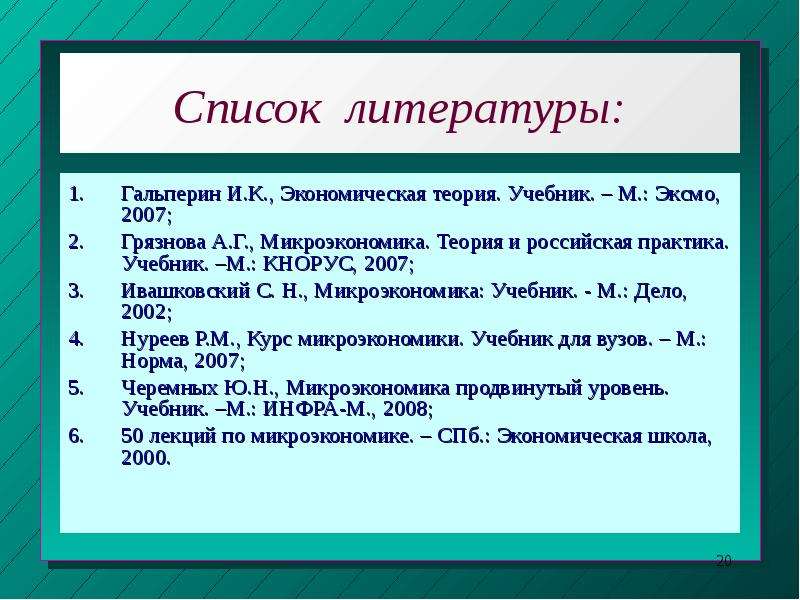 Список литературы:

1. Гальперин И.К., Экономическая теория. Учебник. – М.: Эксмо, 2007;
2. Грязнова А.Г., Микроэкономика. Теория и российская практика. Учебник. –М.: КНОРУС, 2007;
3. Ивашковский С. Н., Микроэкономика: Учебник. - М.: Дело, 2002;
4. Нуреев Р.М., Курс микроэкономики. Учебник для вузов. – М.: Норма, 2007;
5. Черемных Ю.Н., Микроэкономика продвинутый уровень. Учебник. –М.: ИНФРА-М., 2008;
6. 50 лекций по микроэкономике. – СПб.: Экономическая школа, 2000.

20